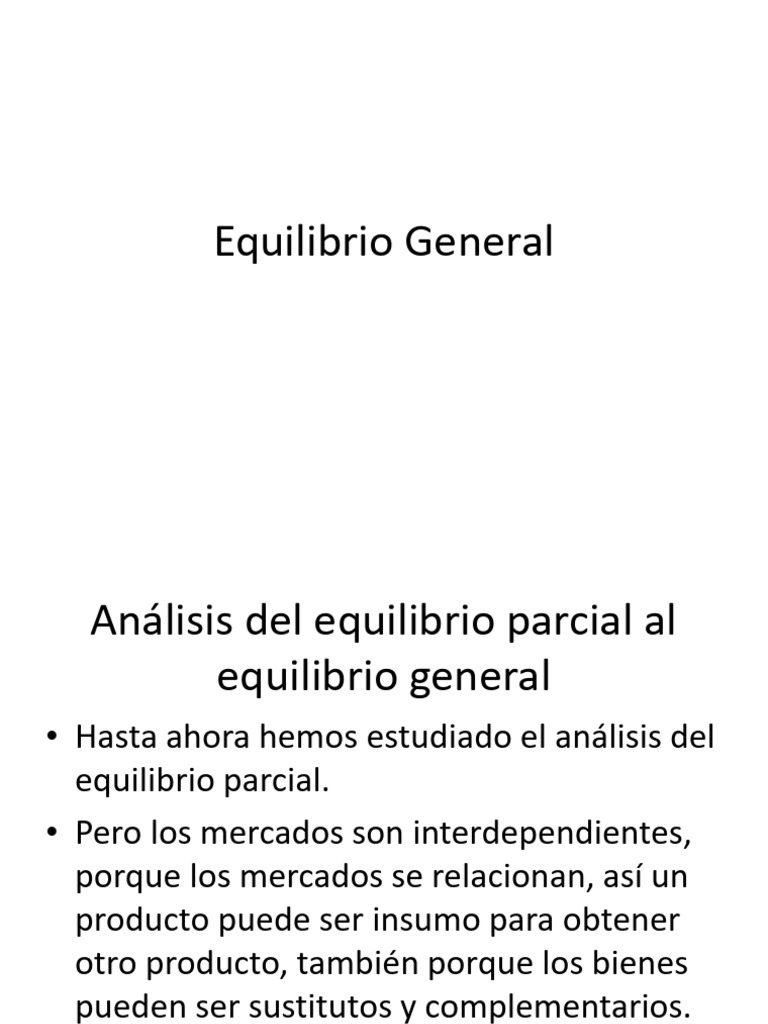 Equilibrio General

Análisis del equilibrio parcial al equilibrio general

• Hasta ahora hemos estudiado el análisis del equilibrio parcial.

• Pero los mercados son interdependientes, porque los mercados se relacionan, así un producto puede ser insumo para obtener otro producto, también porque los bienes pueden ser sustitutos y complementarios.